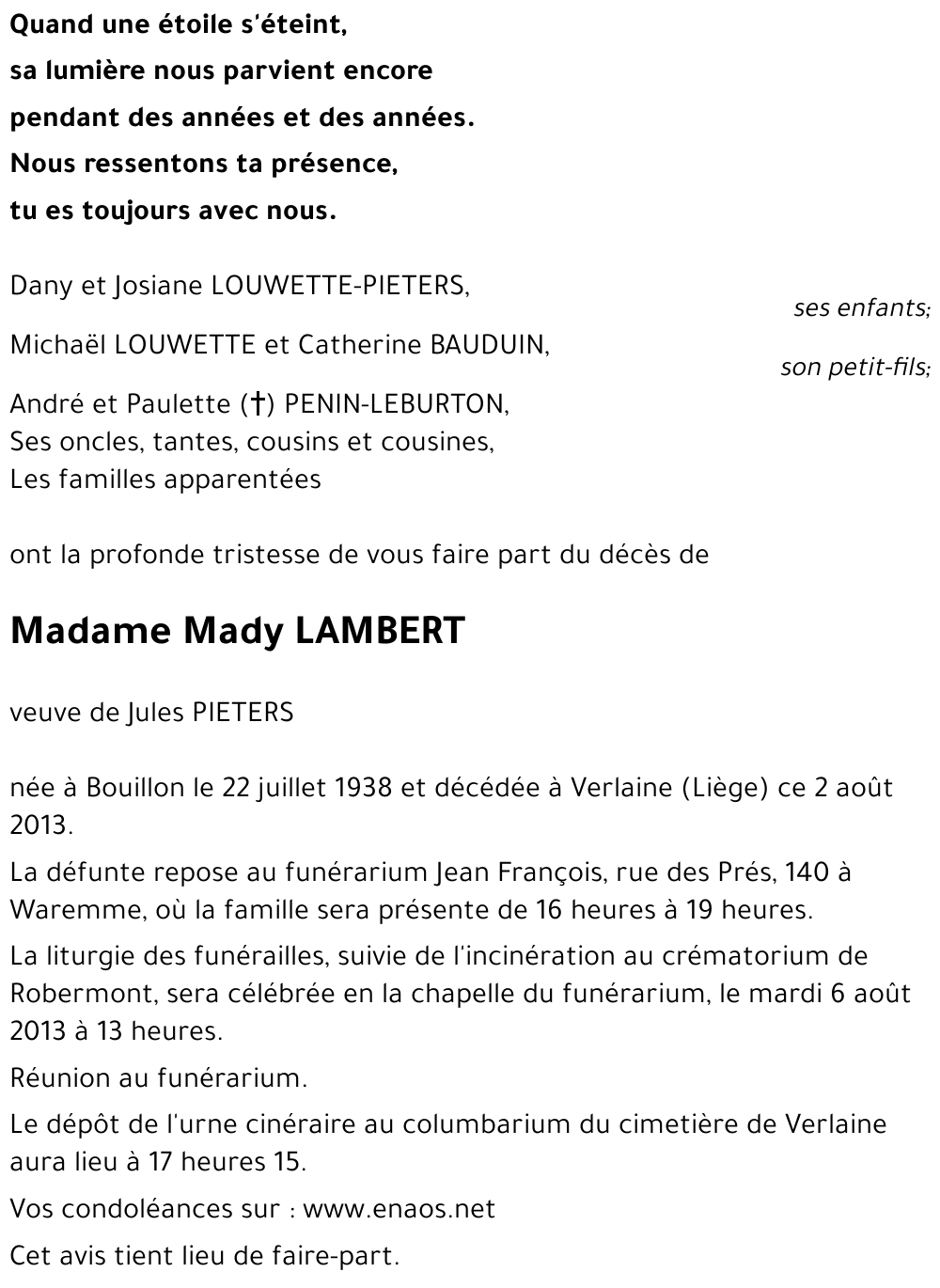 Quand une étoile s'éteint,
sa lumière nous parvient encore
pendant des années et des années.
Nous ressentons ta présence,
tu es toujours avec nous.

Dany et Josiane LOUWETTE-PIETERS,
ses enfants;
Michaël LOUWETTE et Catherine BAUDUIN,
son petit-fils;
André et Paulette (†) PENIN-LEBURTON,
Ses oncles, tantes, cousins et cousines,
Les familles apparentées

ont la profonde tristesse de vous faire part du décès de

Madame Mady LAMBERT

veuve de Jules PIETERS

née à Bouillon le 22 juillet 1938 et décédée à Verlaine (Liège) ce 2 août 2013.

La défunte repose au funérarium Jean François, rue des Prés, 140 à Waremme, où la famille sera présente de 16 heures à 19 heures.

La liturgie des funérailles, suivie de l'incinération au crématorium de Robermont, sera célébrée en la chapelle du funérarium, le mardi 6 août 2013 à 13 heures.

Réunion au funérarium.

Le dépôt de l'urne cinéraire au columbarium du cimetière de Verlaine aura lieu à 17 heures 15.

Vos condoléances sur : www.enaos.net

Cet avis tient lieu de faire-part.